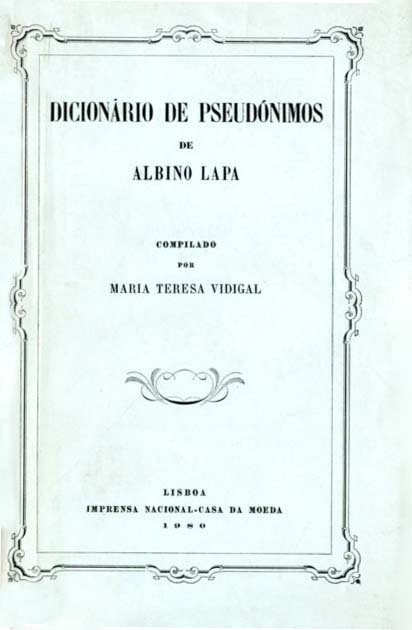 DICIONÁRIO DE PSEUDÓNIMOS

DE

ALBINO LAPA

COMPILADO
POR
MARIA TERESA VIDIGAL

LISBOA
IMPRENSA NACIONAL-CASA DA MOEDA
1980